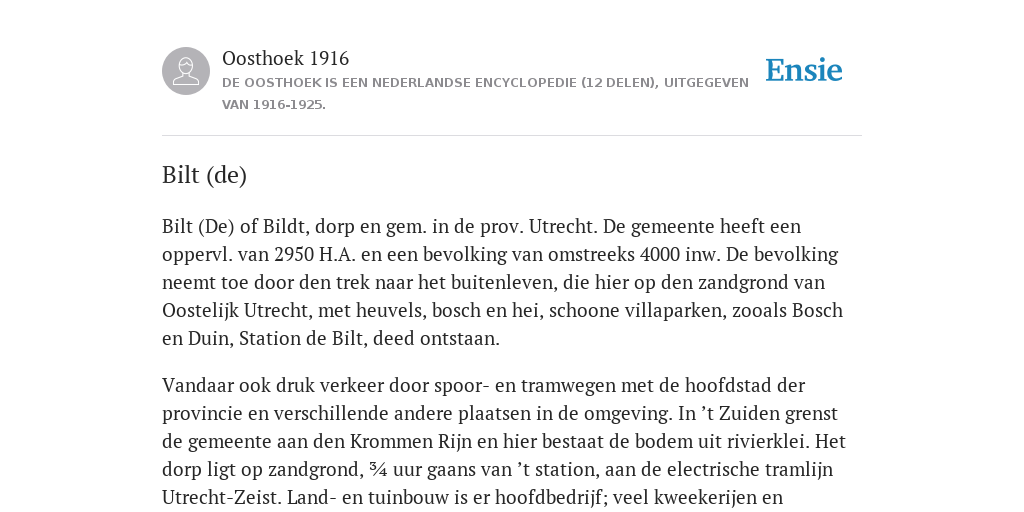 Oosthoek 1916
DE OOSTHOEK IS EEN NEDERLANDSE ENCYCLOPEDIE (12 DELEN), UITGEGEVEN VAN 1916-1925.

Ensie

Bilt (de)

Bilt (De) of Bildt, dorp en gem. in de prov. Utrecht. De gemeente heeft een oppervl. van 2950 H.A. en een bevolking van omstreeks 4000 inw. De bevolking neemt toe door den trek naar het buitenleven, die hier op den zandgrond van Oostelijk Utrecht, met heuvels, bosch en hei, schoone villaparken, zooals Bosch en Duin, Station de Bilt, deed ontstaan.

Vandaar ook druk verkeer door spoor- en tramwegen met de hoofdstad der provincie en verschillende andere plaatsen in de omgeving. In ’t Zuiden grenst de gemeente aan den Krommen Rijn en hier bestaat de bodem uit rivierklei. Het dorp ligt op zandgrond, ¾ uur gaans van ’t station, aan de electrische tramlijn Utrecht-Zeist. Land- en tuinbouw is er hoofdbedrijf; veel kweekerijen en